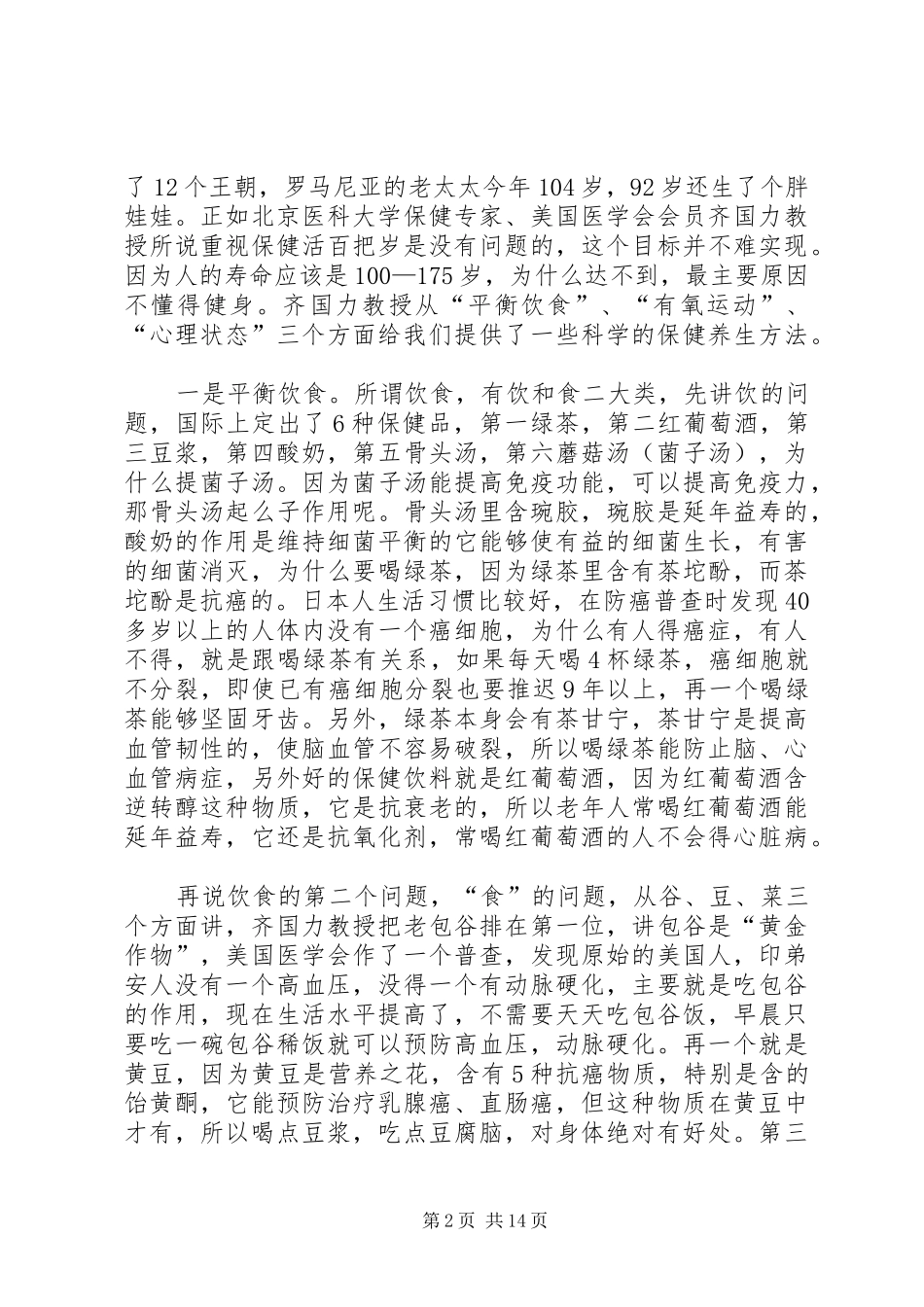 了12个王朝，罗马尼亚的老太太今年104岁，92岁还生了个胖娃娃。正如北京医科大学保健专家、美国医学会会员齐国力教授所说重视保健活百把岁是没有问题的，这个目标并不难实现。因为人的寿命应该是100—175岁，为什么达不到，最主要原因不懂得健身。齐国力教授从“平衡饮食”、“有氧运动”、“心理状态”三个方面给我们提供了一些科学的保健养生方法。

一是平衡饮食。所谓饮食，有饮和食二大类，先讲饮的问题，国际上定出了6种保健品，第一绿茶，第二红葡萄酒，第三豆浆，第四酸奶，第五骨头汤，第六蘑菇汤（菌子汤），为什么提菌子汤。因为菌子汤能提高免疫功能，可以提高免疫力，那骨头汤起么子作用呢。骨头汤里含琬胶，琬胶是延年益寿的，酸奶的作用是维持细菌平衡的它能够使有益的细菌生长，有害的细菌消灭，为什么要喝绿茶，因为绿茶里含有茶坨酚，而茶坨酚是抗癌的。日本人生活习惯比较好，在防癌普查时发现40多岁以上的人体内没有一个癌细胞，为什么有人得癌症，有人不得，就是跟喝绿茶有关系，如果每天喝4杯绿茶，癌细胞就不分裂，即使已有癌细胞分裂也要推迟9年以上，再一个喝绿茶能够坚固牙齿。另外，绿茶本身会有茶甘宁，茶甘宁是提高血管韧性的，使脑血管不容易破裂，所以喝绿茶能防止脑、心血管病症，另外好的保健饮料就是红葡萄酒，因为红葡萄酒含逆转醇这种物质，它是抗衰老的，所以老年人常喝红葡萄酒能延年益寿，它还是抗氧化剂，常喝红葡萄酒的人不会得心脏病。

再说饮食的第二个问题，“食”的问题，从谷、豆、菜三个方面讲，齐国力教授把老包谷排在第一位，讲包谷是“黄金作物”，美国医学会作了一个普查，发现原始的美国人，印弟安人没有一个高血压，没得一个有动脉硬化，主要就是吃包谷的作用，现在生活水平提高了，不需要天天吃包谷饭，早晨只要吃一碗包谷稀饭就可以预防高血压，动脉硬化。再一个就是黄豆，因为黄豆是营养之花，含有5种抗癌物质，特别是含的饴黄酮，它能预防治疗乳腺癌、直肠癌，但这种物质在黄豆中才有，所以喝点豆浆，吃点豆腐脑，对身体绝对有好处。第三

第2页 共14页